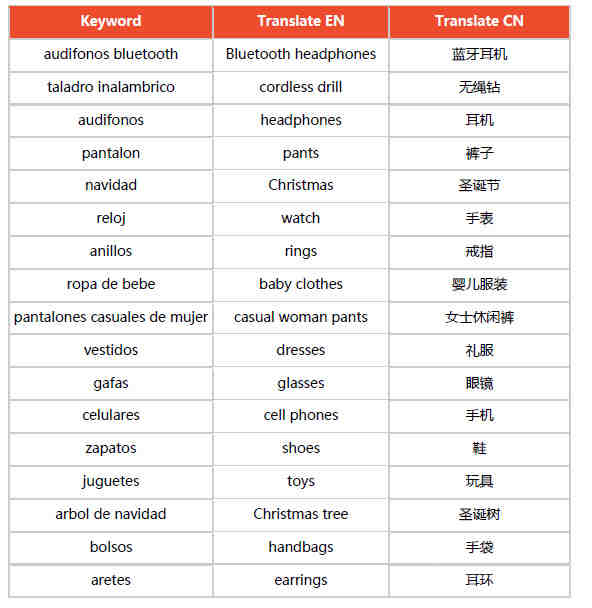 | Keyword | Translate EN | Translate CN |
|---|---|---|
| audifonos bluetooth | Bluetooth headphones | 蓝牙耳机 |
| taladro inalambrico | cordless drill | 无绳钻 |
| audifonos | headphones | 耳机 |
| pantalon | pants | 裤子 |
| navidad | Christmas | 圣诞节 |
| reloj | watch | 手表 |
| anillos | rings | 戒指 |
| ropa de bebe | baby clothes | 婴儿服装 |
| pantalones casuales de mujer | casual woman pants | 女士休闲裤 |
| vestidos | dresses | 礼服 |
| gafas | glasses | 眼镜 |
| celulares | cell phones | 手机 |
| zapatos | shoes | 鞋 |
| juguetes | toys | 玩具 |
| arbol de navidad | Christmas tree | 圣诞树 |
| bolsos | handbags | 手袋 |
| aretes | earrings | 耳环 |